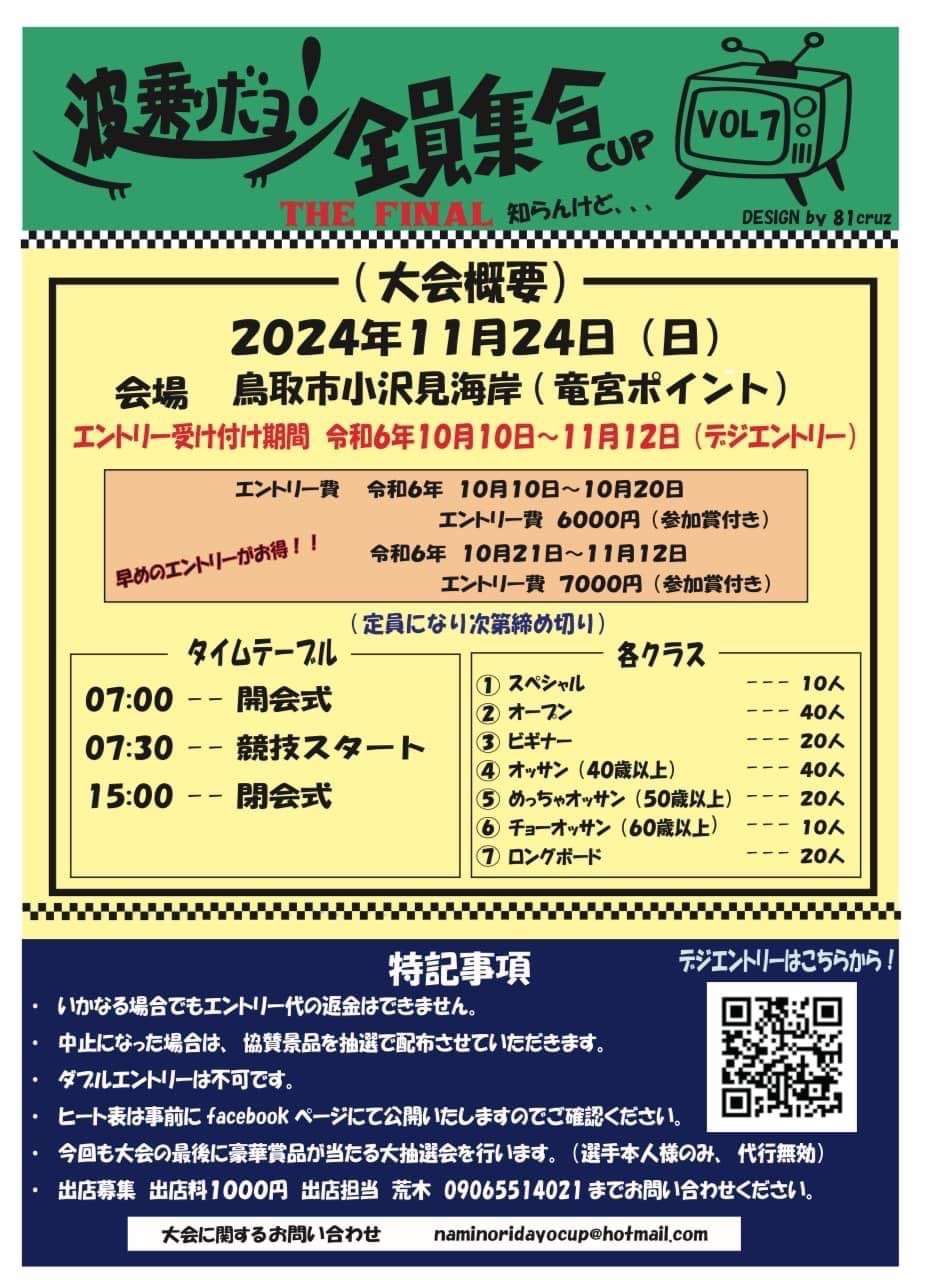 波乗りだヨ！全員集合 CUP

VOL7

THE FINAL 知らんけど、、、

DESIGN by 81cruz

（大会概要）

2024年11月24日（日）

会場　鳥取市小沢見海岸（竜宮ポイント）

エントリー受け付け期間　令和6年10月10日～11月12日（デジエントリー）

エントリー費　令和6年　10月10日～10月20日
エントリー費　6000円（参加賞付き）
早めのエントリーがお得！！
令和6年　10月21日～11月12日
エントリー費　7000円（参加賞付き）

（定員になり次第締め切り）

タイムテーブル

07:00　-- 開会式
07:30　-- 競技スタート
15:00　-- 閉会式

各クラス

① スペシャル　--- 10人
② オープン　--- 40人
③ ビギナー　--- 20人
④ オッサン（40歳以上）　--- 40人
⑤ めっちゃオッサン（50歳以上）　--- 20人
⑥ チョーオッサン（60歳以上）　--- 10人
⑦ ロングボード　--- 20人

特記事項

デジエントリーはこちらから！

・ いかなる場合でもエントリー代の返金はできません。
・ 中止になった場合は、協賛景品を抽選で配布させていただきます。
・ ダブルエントリーは不可です。
・ ヒート表は事前に facebook ページにて公開いたしますのでご確認ください。
・ 今回も大会の最後に豪華賞品が当たる大抽選会を行います。（選手本人様のみ、代行無効）
・ 出店募集　出店料1000円　出店担当　荒木　09065514021 までお問い合わせください。

大会に関するお問い合わせ　naminoridayocup@hotmail.com